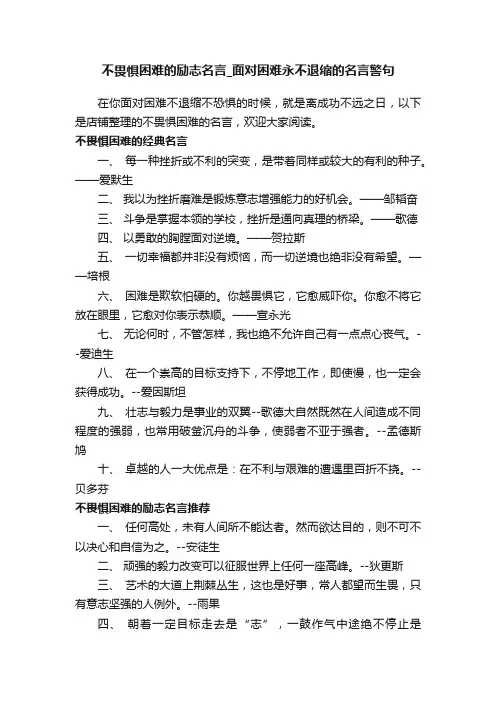 不畏惧困难的励志名言_面对困难永不退缩的名言警句

在你面对困难不退缩不恐惧的时候，就是离成功不远之日，以下是店铺整理的不畏惧困难的名言，欢迎大家阅读。

不畏惧困难的经典名言

一、 每一种挫折或不利的突变，是带着同样或较大的有利的种子。——爱默生

二、 我以为挫折磨难是锻炼意志增强能力的好机会。——邹韬奋

三、 斗争是掌握本领的学校，挫折是通向真理的桥梁。——歌德

四、 以勇敢的胸膛面对逆境。——贺拉斯

五、 一切幸福都并非没有烦恼，而一切逆境也绝非没有希望。——培根

六、 困难是欺软怕硬的。你越畏惧它，它愈威吓你。你愈不将它放在眼里，它愈对你表示恭顺。——宣永光

七、 无论何时，不管怎样，我也绝不允许自己有一点点心丧气。--爱迪生

八、 在一个崇高的目标支持下，不停地工作，即使慢，也一定会获得成功。--爱因斯坦

九、 壮志与毅力是事业的双翼--歌德大自然既然在人间造成不同程度的强弱，也常用破釜沉舟的斗争，使弱者不亚于强者。--孟德斯鸠

十、 卓越的人一大优点是：在不利与艰难的遭遇里百折不挠。--贝多芬

不畏惧困难的励志名言推荐

一、 任何高处，未有人间所不能达者。然而欲达目的，则不可不以决心和自信为之。--安徒生

二、 顽强的毅力改变可以征服世界上任何一座高峰。--狄更斯

三、 艺术的大道上荆棘丛生，这也是好事，常人都望而生畏，只有意志坚强的人例外。--雨果

四、 朝着一定目标走去是“志”，一鼓作气中途绝不停止是